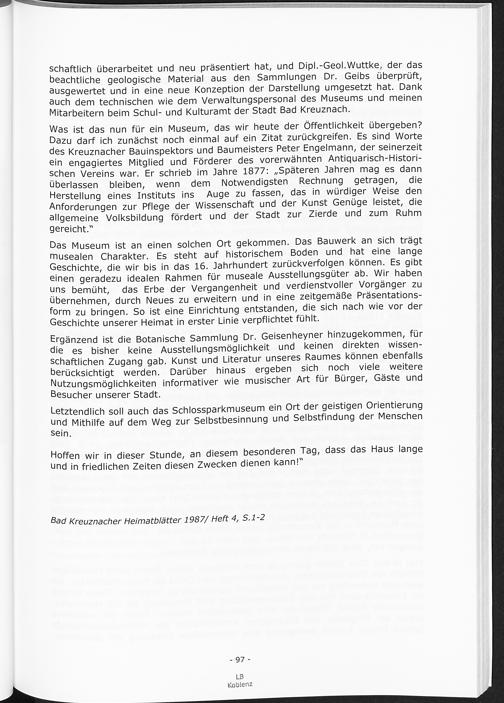 schaftlich überarbeitet und neu präsentiert hat, und Dipl.-Geol.Wuttke, der das beachtliche geologische Material aus den Sammlungen Dr. Geibs überprüft, ausgewertet und in eine neue Konzeption der Darstellung umgesetzt hat. Dank auch dem technischen wie dem Verwaltungspersonal des Museums und meinen Mitarbeitern beim Schul- und Kulturamt der Stadt Bad Kreuznach.

Was ist das nun für ein Museum, das wir heute der Öffentlichkeit übergeben? Dazu darf ich zunächst noch einmal auf ein Zitat zurückgreifen. Es sind Worte des Kreuznacher Bauinspektors und Baumeisters Peter Engelmann, der seinerzeit ein engagiertes Mitglied und Förderer des vorerwähnten Antiquarisch-Historischen Vereins war. Er schrieb im Jahre 1877: „Späteren Jahren mag es dann überlassen bleiben, wenn dem Notwendigsten Rechnung getragen, die Herstellung eines Instituts ins Auge zu fassen, das in würdiger Weise den Anforderungen zur Pflege der Wissenschaft und der Kunst Genüge leistet, die allgemeine Volksbildung fördert und der Stadt zur Zierde und zum Ruhm gereicht."

Das Museum ist an einen solchen Ort gekommen. Das Bauwerk an sich trägt musealen Charakter. Es steht auf historischem Boden und hat eine lange Geschichte, die wir bis in das 16. Jahrhundert zurückverfolgen können. Es gibt einen geradezu idealen Rahmen für museale Ausstellungsgüter ab. Wir haben uns bemüht, das Erbe der Vergangenheit und verdienstvoller Vorgänger zu übernehmen, durch Neues zu erweitern und in eine zeitgemäße Präsentationsform zu bringen. So ist eine Einrichtung entstanden, die sich nach wie vor der Geschichte unserer Heimat in erster Linie verpflichtet fühlt.

Ergänzend ist die Botanische Sammlung Dr. Geisenheyner hinzugekommen, für die es bisher keine Ausstellungsmöglichkeit und keinen direkten wissenschaftlichen Zugang gab. Kunst und Literatur unseres Raumes können ebenfalls berücksichtigt werden. Darüber hinaus ergeben sich noch viele weitere Nutzungsmöglichkeiten informativer wie musischer Art für Bürger, Gäste und Besucher unserer Stadt.

Letztendlich soll auch das Schlossparkmuseum ein Ort der geistigen Orientierung und Mithilfe auf dem Weg zur Selbstbesinnung und Selbstfindung der Menschen sein.

Hoffen wir in dieser Stunde, an diesem besonderen Tag, dass das Haus lange und in friedlichen Zeiten diesen Zwecken dienen kann!"

Bad Kreuznacher Heimatblätter 1987/ Heft 4, S.1-2

- 97 -

LB
Koblenz